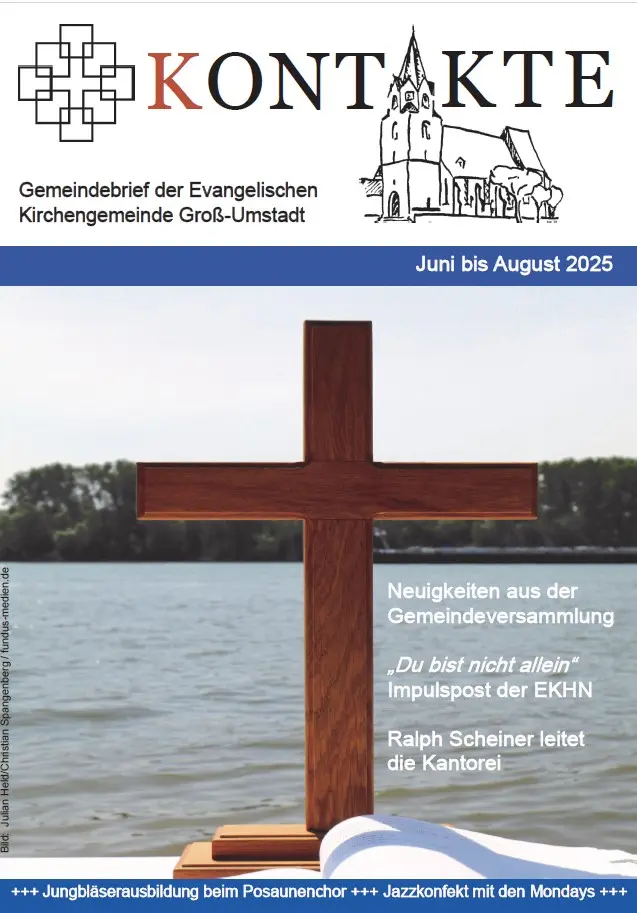 KONTAKTE

Gemeindebrief der Evangelischen Kirchengemeinde Groß-Umstadt

Juni bis August 2025

Bild: Julian Held/Christian Spangenberg/ fundus-medien.de

Neuigkeiten aus der Gemeindeversammlung

„Du bist nicht allein“ Impulspost der EKHN

Ralph Scheiner leitet die Kantorei

+++ Jungbläserausbildung beim Posaunenchor +++ Jazzkonfekt mit den Mondays +++